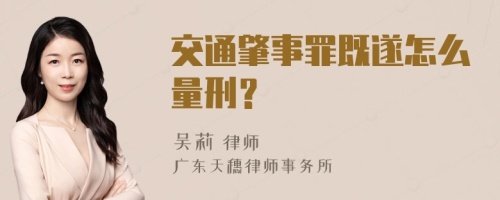 交通肇事罪既遂怎么量刑？

吴莉 律师
广东天穗律师事务所